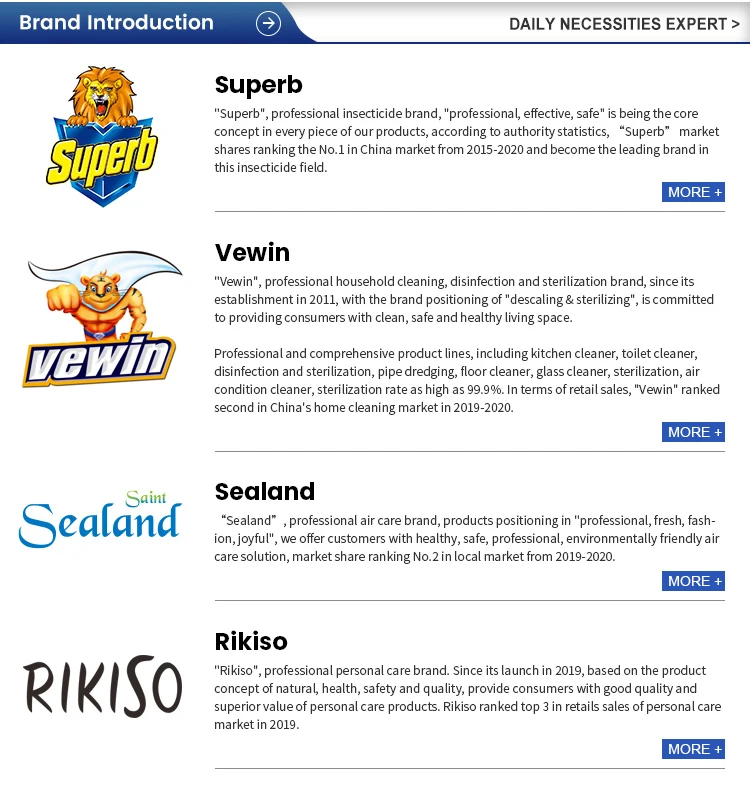 Brand Introduction

DAILY NECESSITIES EXPERT >

Superb

Superb

"Superb", professional insecticide brand, "professional, effective, safe" is being the core concept in every piece of our products, according to authority statistics, “Superb” market shares ranking the No.1 in China market from 2015-2020 and become the leading brand in this insecticide field.

MORE +

vewin

Vewin

"Vewin", professional household cleaning, disinfection and sterilization brand, since its establishment in 2011, with the brand positioning of "descaling & sterilizing", is committed to providing consumers with clean, safe and healthy living space.

Professional and comprehensive product lines, including kitchen cleaner, toilet cleaner, disinfection and sterilization, pipe dredging, floor cleaner, glass cleaner, sterilization, air condition cleaner, sterilization rate as high as 99.9%. In terms of retail sales, "Vewin" ranked second in China's home cleaning market in 2019-2020.

MORE +

Saint Sealand

Sealand

“Sealand”, professional air care brand, products positioning in "professional, fresh, fashion, joyful", we offer customers with healthy, safe, professional, environmentally friendly air care solution, market share ranking No.2 in local market from 2019-2020.

MORE +

RIKISO

Rikiso

"Rikiso", professional personal care brand. Since its launch in 2019, based on the product concept of natural, health, safety and quality, provide consumers with good quality and superior value of personal care products. Rikiso ranked top 3 in retails sales of personal care market in 2019.

MORE +